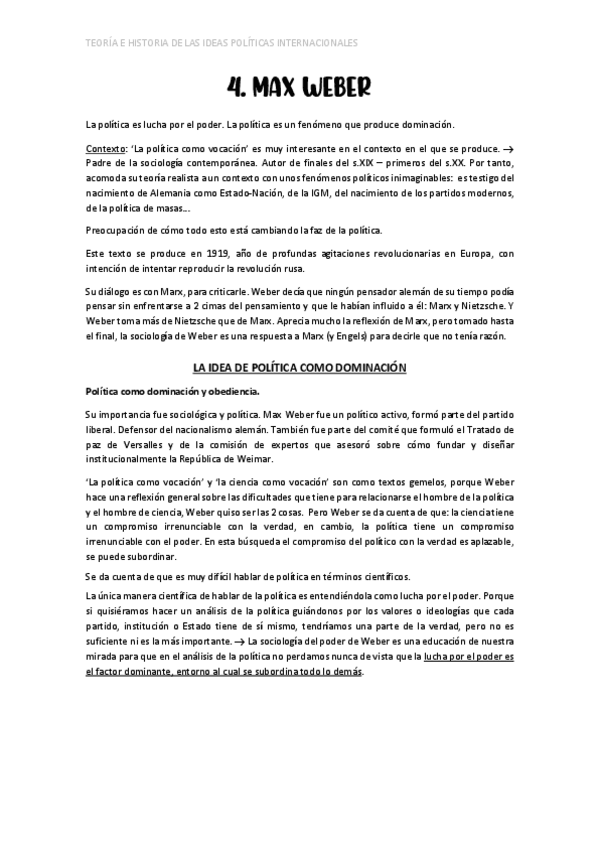 TEORÍA E HISTORIA DE LAS IDEAS POLÍTICAS INTERNACIONALES

4. MAX WEBER

La política es lucha por el poder. La política es un fenómeno que produce dominación.

Contexto: 'La política como vocación' es muy interesante en el contexto en el que se produce. → Padre de la sociología contemporánea. Autor de finales del s.XIX – primeros del s.XX. Por tanto, acomoda su teoría realista a un contexto con unos fenómenos políticos inimaginables: es testigo del nacimiento de Alemania como Estado-Nación, de la IGM, del nacimiento de los partidos modernos, de la política de masas...

Preocupación de cómo todo esto está cambiando la faz de la política.

Este texto se produce en 1919, año de profundas agitaciones revolucionarias en Europa, con intención de intentar reproducir la revolución rusa.

Su diálogo es con Marx, para criticarle. Weber decía que ningún pensador alemán de su tiempo podía pensar sin enfrentarse a 2 cimas del pensamiento y que le habían influido a él: Marx y Nietzsche. Y Weber toma más de Nietzsche que de Marx. Aprecia mucho la reflexión de Marx, pero tomado hasta el final, la sociología de Weber es una respuesta a Marx (y Engels) para decirle que no tenía razón.

LA IDEA DE POLÍTICA COMO DOMINACIÓN

Política como dominación y obediencia.

Su importancia fue sociológica y política. Max Weber fue un político activo, formó parte del partido liberal. Defensor del nacionalismo alemán. También fue parte del comité que formuló el Tratado de paz de Versalles y de la comisión de expertos que asesoró sobre cómo fundar y diseñar institucionalmente la República de Weimar.

'La política como vocación' y 'la ciencia como vocación' son como textos gemelos, porque Weber hace una reflexión general sobre las dificultades que tiene para relacionarse el hombre de la política y el hombre de ciencia, Weber quiso ser las 2 cosas. Pero Weber se da cuenta de que: la ciencia tiene un compromiso irrenunciable con la verdad, en cambio, la política tiene un compromiso irrenunciable con el poder. En esta búsqueda el compromiso del político con la verdad es aplazable, se puede subordinar.

Se da cuenta de que es muy difícil hablar de política en términos científicos.

La única manera científica de hablar de la política es entendiéndola como lucha por el poder. Porque si quisiéramos hacer un análisis de la política guiándonos por los valores o ideologías que cada partido, institución o Estado tiene de sí mismo, tendríamos una parte de la verdad, pero no es suficiente ni es la más importante. → La sociología del poder de Weber es una educación de nuestra mirada para que en el análisis de la política no perdamos nunca de vista que la lucha por el poder es el factor dominante, entorno al cual se subordina todo lo demás.